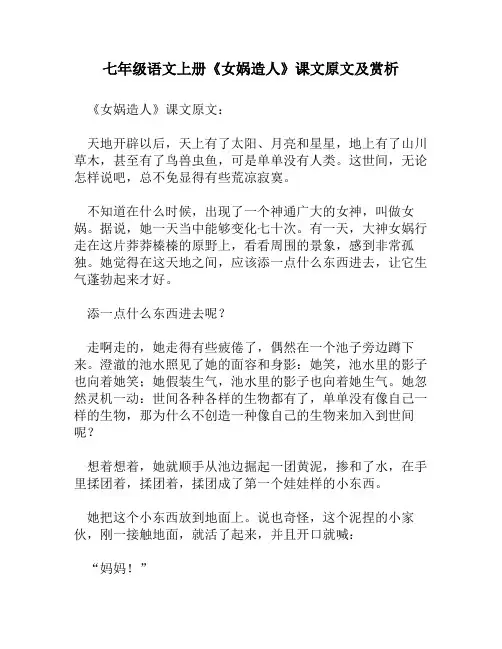 七年级语文上册《女娲造人》课文原文及赏析

《女娲造人》课文原文：

天地开辟以后，天上有了太阳、月亮和星星，地上有了山川草木，甚至有了鸟兽虫鱼，可是单单没有人类。这世间，无论怎样说吧，总不免显得有些荒凉寂寞。

不知道在什么时候，出现了一个神通广大的女神，叫做女娲。据说，她一天当中能够变化七十次。有一天，大神女娲行走在这片莽莽榛榛的原野上，看看周围的景象，感到非常孤独。她觉得在这天地之间，应该添一点什么东西进去，让它生气蓬勃起来才好。

添一点什么东西进去呢？

走啊走的，她走得有些疲倦了，偶然在一个池子旁边蹲下来。澄澈的池水照见了她的面容和身影：她笑，池水里的影子也向着她笑；她假装生气，池水里的影子也向着她生气。她忽然灵机一动：世间各种各样的生物都有了，单单没有像自己一样的生物，那为什么不创造一种像自己的生物来加入到世间呢？

想着想着，她就顺手从池边掘起一团黄泥，掺和了水，在手里揉团着，揉团着，揉团成了第一个娃娃样的小东西。

她把这个小东西放到地面上。说也奇怪，这个泥捏的小家伙，刚一接触地面，就活了起来，并且开口就喊：

“妈妈！”